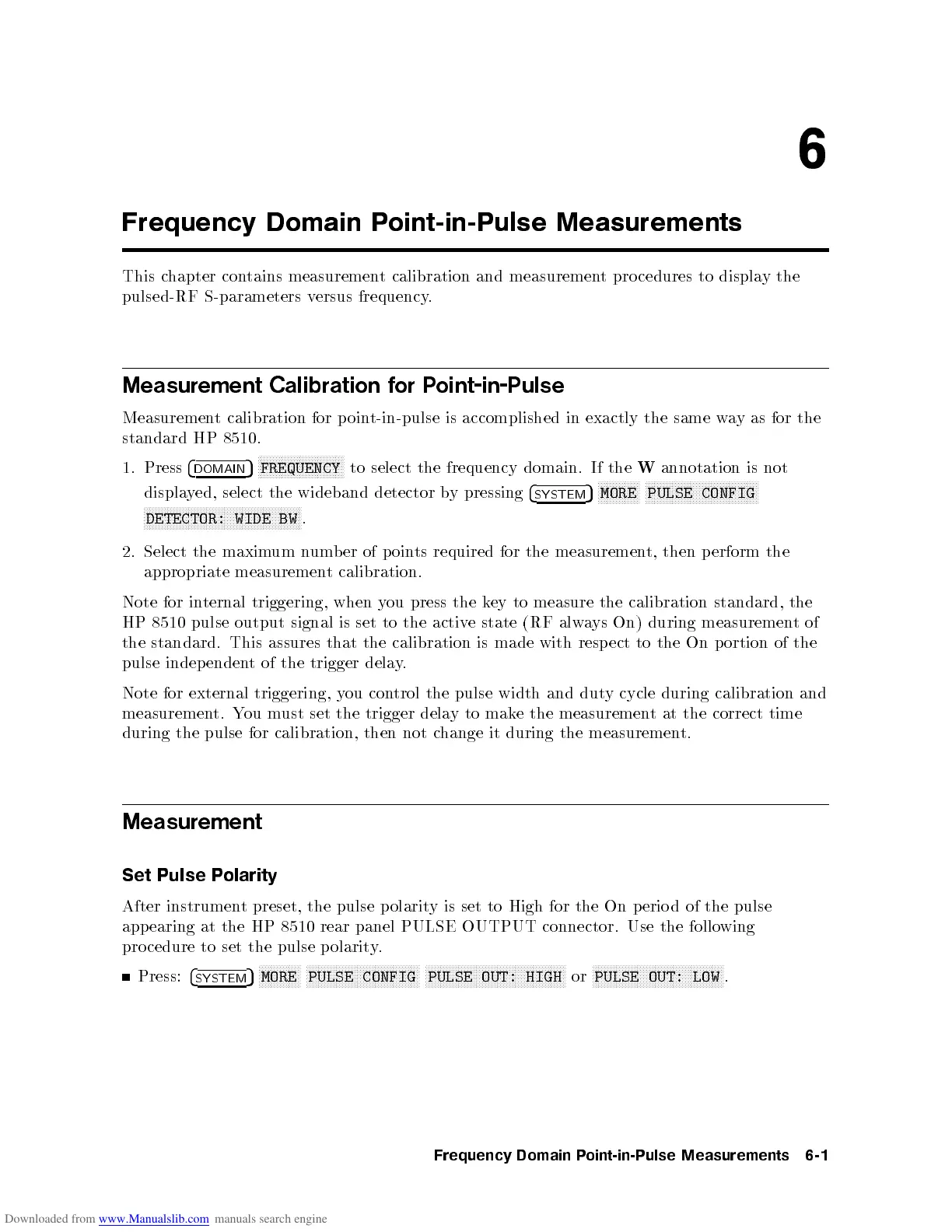 6

Frequency Domain Point-in-Pulse Measurements

This chapter contains measurement calibration and measurement procedures to display the pulsed-RF S-parameters versus frequency.

Measurement Calibration for Point-in-Pulse

Measurement calibration for point-in-pulse is accomplished in exactly the same way as for the standard HP 8510.

1. Press DOMAIN FREQUENCY to select the frequency domain. If the W annotation is not displayed, select the wideband detector by pressing SYSTEM MORE PULSE CONFIG DETECTOR: WIDE BW.

2. Select the maximum number of points required for the measurement, then perform the appropriate measurement calibration.

Note for internal triggering, when you press the key to measure the calibration standard, the HP 8510 pulse output signal is set to the active state (RF always On) during measurement of the standard. This assures that the calibration is made with respect to the On portion of the pulse independent of the trigger delay.

Note for external triggering, you control the pulse width and duty cycle during calibration and measurement. You must set the trigger delay to make the measurement at the correct time during the pulse for calibration, then not change it during the measurement.

Measurement

Set Pulse Polarity

After instrument preset, the pulse polarity is set to High for the On period of the pulse appearing at the HP 8510 rear panel PULSE OUTPUT connector. Use the following procedure to set the pulse polarity.

■ Press: SYSTEM MORE PULSE CONFIG PULSE OUT: HIGH or PULSE OUT: LOW.

Frequency Domain Point-in-Pulse Measurements 6-1

Downloaded from www.Manualslib.com manuals search engine